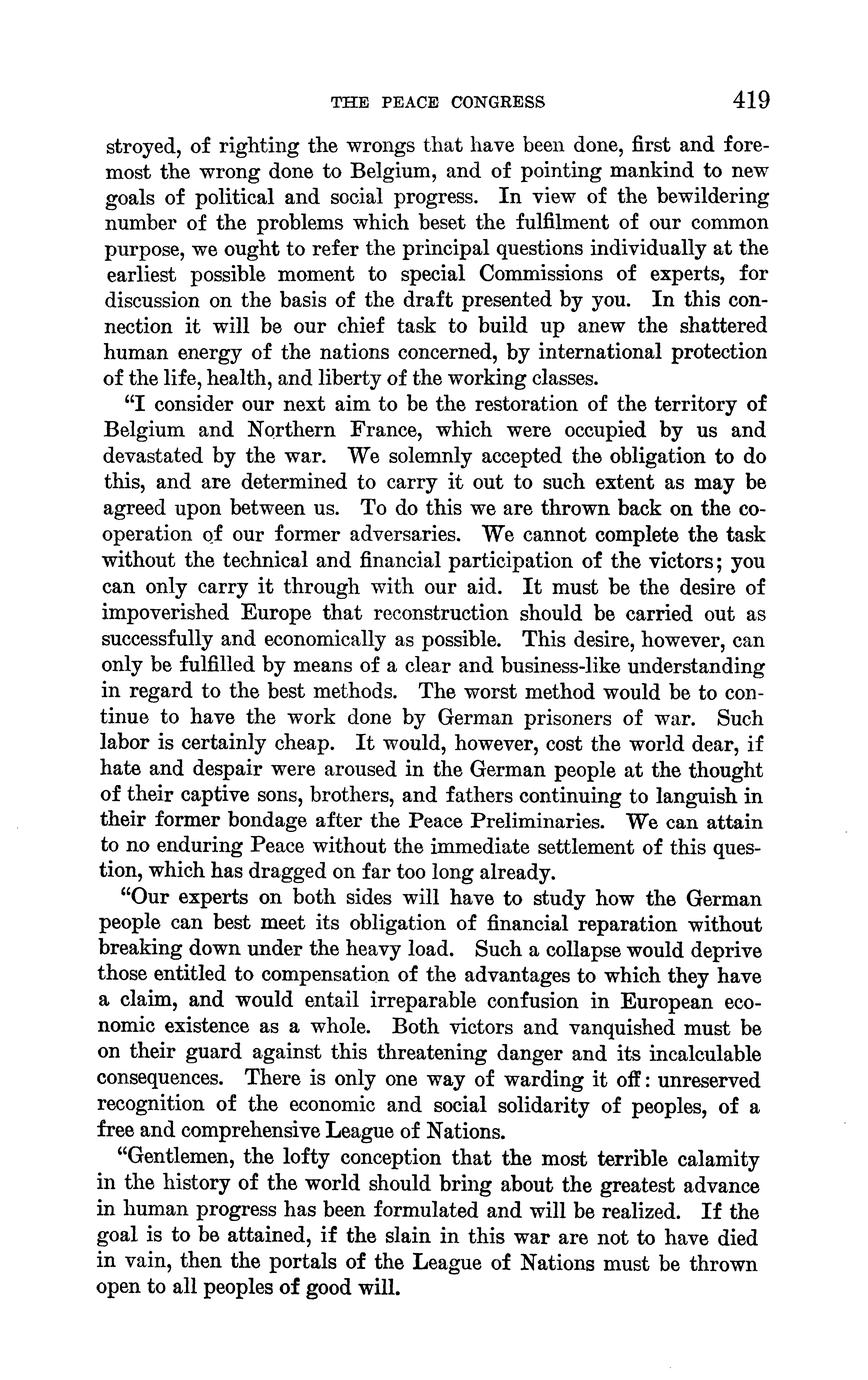 THE PEACE CONGRESS 419

stroyed, of righting the wrongs that have been done, first and foremost the wrong done to Belgium, and of pointing mankind to new goals of political and social progress. In view of the bewildering number of the problems which beset the fulfilment of our common purpose, we ought to refer the principal questions individually at the earliest possible moment to special Commissions of experts, for discussion on the basis of the draft presented by you. In this connection it will be our chief task to build up anew the shattered human energy of the nations concerned, by international protection of the life, health, and liberty of the working classes.

"I consider our next aim to be the restoration of the territory of Belgium and Northern France, which were occupied by us and devastated by the war. We solemnly accepted the obligation to do this, and are determined to carry it out to such extent as may be agreed upon between us. To do this we are thrown back on the cooperation of our former adversaries. We cannot complete the task without the technical and financial participation of the victors; you can only carry it through with our aid. It must be the desire of impoverished Europe that reconstruction should be carried out as successfully and economically as possible. This desire, however, can only be fulfilled by means of a clear and business-like understanding in regard to the best methods. The worst method would be to continue to have the work done by German prisoners of war. Such labor is certainly cheap. It would, however, cost the world dear, if hate and despair were aroused in the German people at the thought of their captive sons, brothers, and fathers continuing to languish in their former bondage after the Peace Preliminaries. We can attain to no enduring Peace without the immediate settlement of this question, which has dragged on far too long already.

"Our experts on both sides will have to study how the German people can best meet its obligation of financial reparation without breaking down under the heavy load. Such a collapse would deprive those entitled to compensation of the advantages to which they have a claim, and would entail irreparable confusion in European economic existence as a whole. Both victors and vanquished must be on their guard against this threatening danger and its incalculable consequences. There is only one way of warding it off: unreserved recognition of the economic and social solidarity of peoples, of a free and comprehensive League of Nations.

"Gentlemen, the lofty conception that the most terrible calamity in the history of the world should bring about the greatest advance in human progress has been formulated and will be realized. If the goal is to be attained, if the slain in this war are not to have died in vain, then the portals of the League of Nations must be thrown open to all peoples of good will.